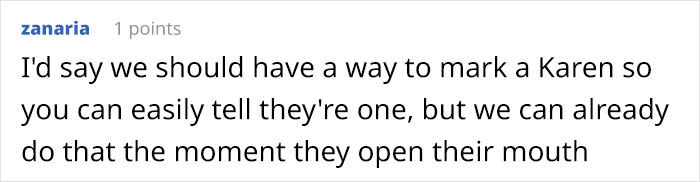 zanaria 1 points

I'd say we should have a way to mark a Karen so you can easily tell they're one, but we can already do that the moment they open their mouth